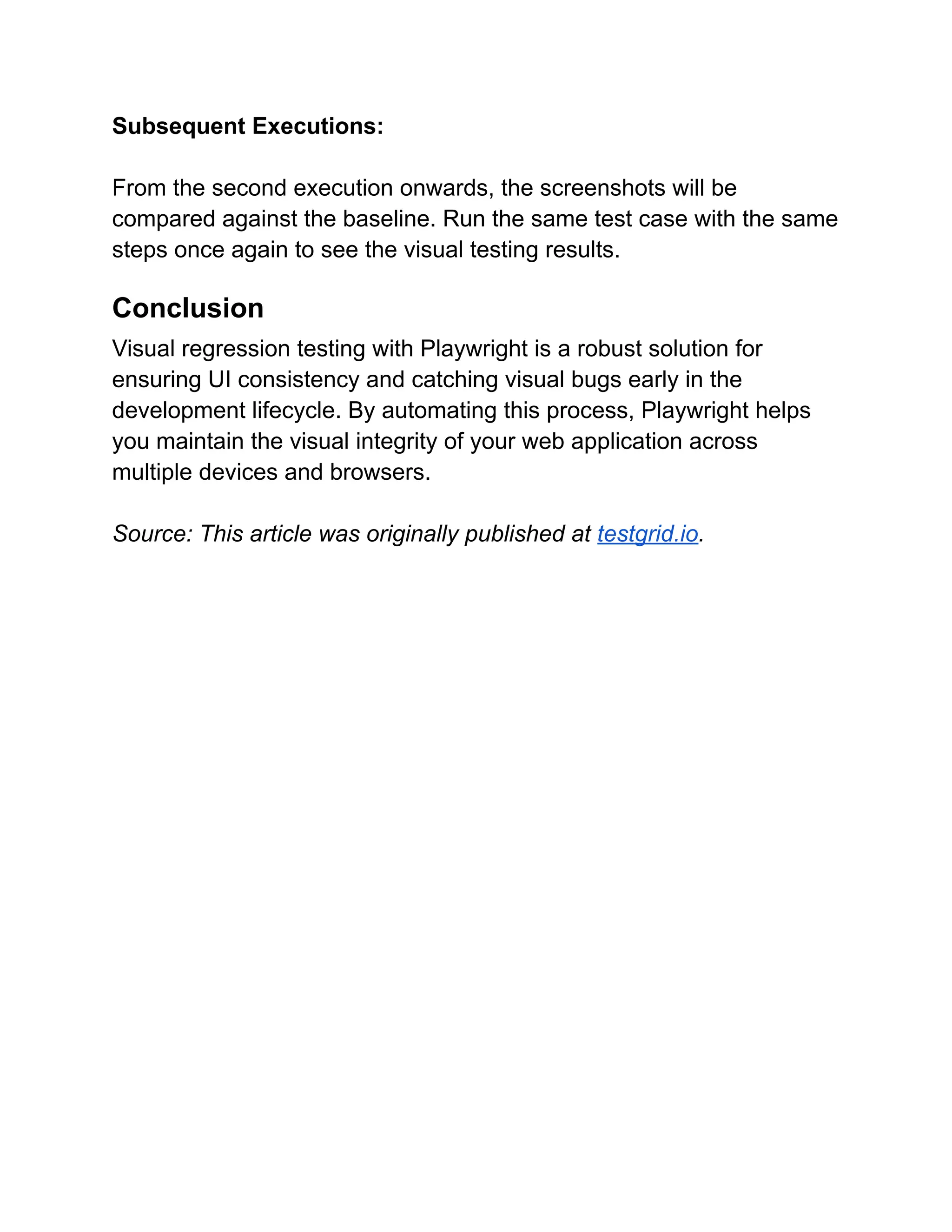 Subsequent Executions:

From the second execution onwards, the screenshots will be compared against the baseline. Run the same test case with the same steps once again to see the visual testing results.

Conclusion

Visual regression testing with Playwright is a robust solution for ensuring UI consistency and catching visual bugs early in the development lifecycle. By automating this process, Playwright helps you maintain the visual integrity of your web application across multiple devices and browsers.

Source: This article was originally published at testgrid.io.